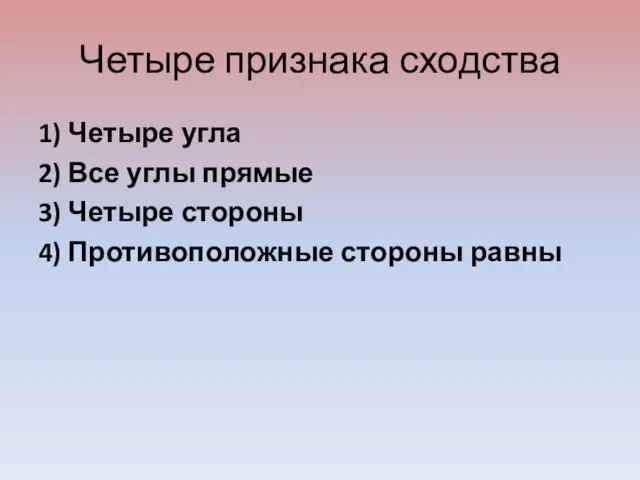 Четыре признака сходства

1) Четыре угла
2) Все углы прямые
3) Четыре стороны
4) Противоположные стороны равны